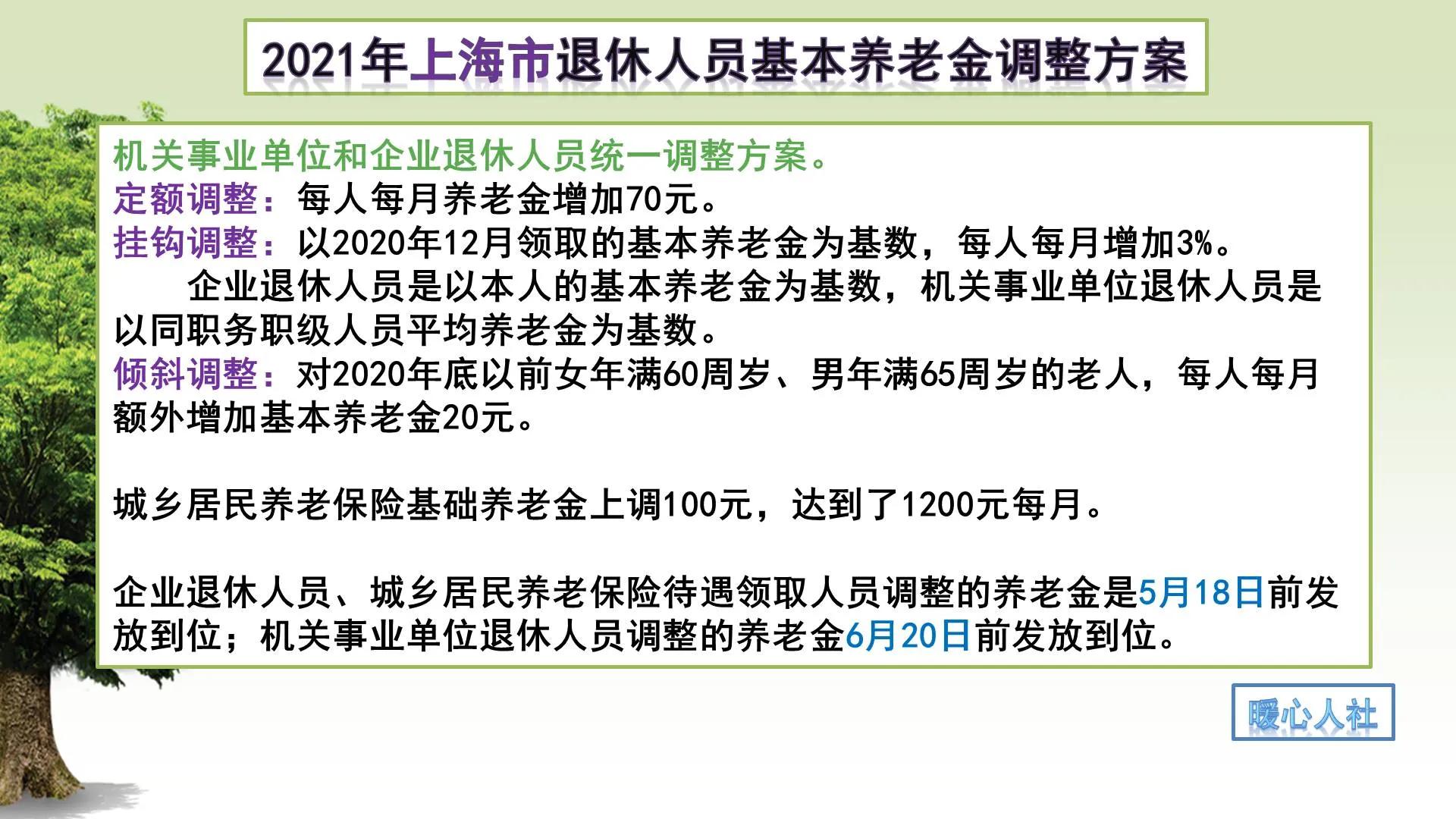 2021年上海市退休人员基本养老金调整方案

机关事业单位和企业退休人员统一调整方案。
定额调整：每人每月养老金增加70元。
挂钩调整：以2020年12月领取的基本养老金为基数，每人每月增加3%。
企业退休人员是以本人的基本养老金为基数，机关事业单位退休人员是以同职务职级人员平均养老金为基数。
倾斜调整：对2020年底以前女年满60周岁、男年满65周岁的老人，每人每月额外增加基本养老金20元。

城乡居民养老保险基础养老金上调100元，达到了1200元每月。

企业退休人员、城乡居民养老保险待遇领取人员调整的养老金是5月18日前发放到位；机关事业单位退休人员调整的养老金6月20日前发放到位。

暖心人社